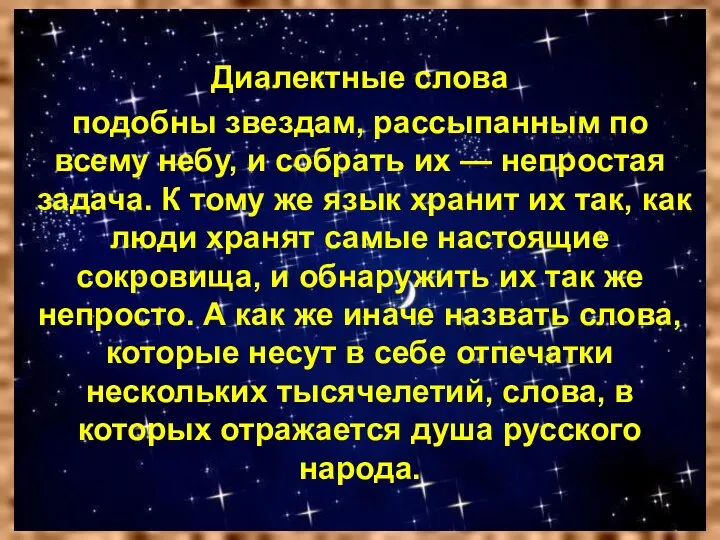 Диалектные слова

подобны звездам, рассыпанным по всему небу, и собрать их — непростая задача. К тому же язык хранит их так, как люди хранят самые настоящие сокровища, и обнаружить их так же непросто. А как же иначе назвать слова, которые несут в себе отпечатки нескольких тысячелетий, слова, в которых отражается душа русского народа.